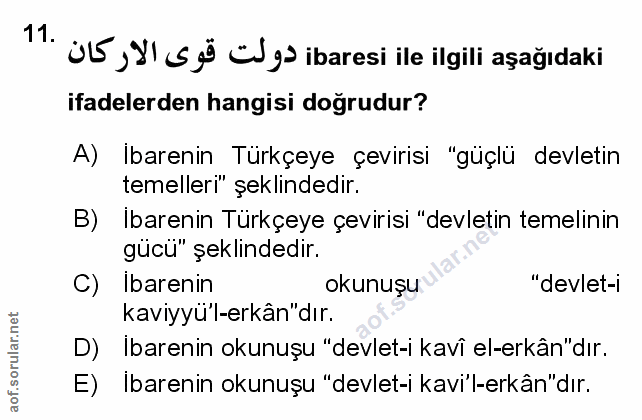 11. دولت قوى الاركان ibaresi ile ilgili aşağıdaki ifadelerden hangisi doğrudur?

A) İbarenin Türkçeye çevirisi "güçlü devletin temelleri" şeklindedir.
B) İbarenin Türkçeye çevirisi "devletin temelinin gücü" şeklindedir.
C) İbarenin okunuşu "devlet-i kaviyyü'l-erkân"dır.
D) İbarenin okunuşu "devlet-i kavî el-erkân"dır.
E) İbarenin okunuşu "devlet-i kavi'l-erkân"dır.

aof.sorular.net